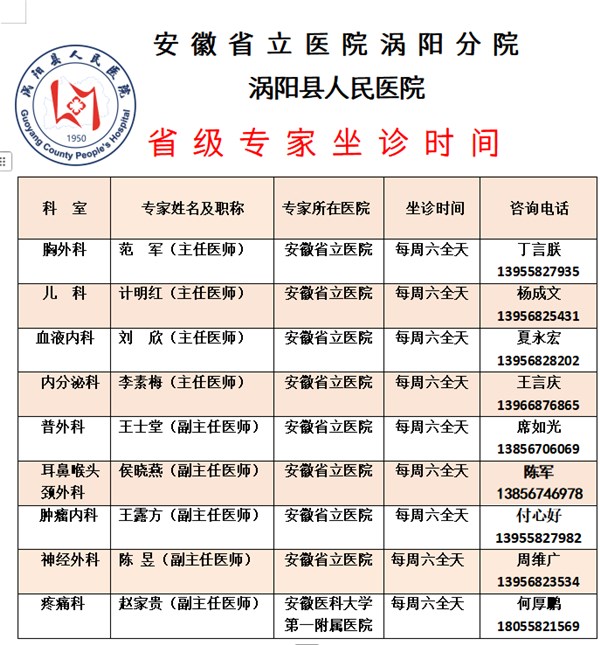 涡阳县人民医院
Guoyang County People's Hospital
1950

安徽省立医院涡阳分院
涡阳县人民医院
省级专家坐诊时间

| 科　室 | 专家姓名及职称 | 专家所在医院 | 坐诊时间 | 咨询电话 |
|---|---|---|---|---|
| 胸外科 | 范　军（主任医师） | 安徽省立医院 | 每周六全天 | 丁言朕 13955827935 |
| 儿　科 | 计明红（主任医师） | 安徽省立医院 | 每周六全天 | 杨成文 13956825431 |
| 血液内科 | 刘　欣（主任医师） | 安徽省立医院 | 每周六全天 | 夏永宏 13956828202 |
| 内分泌科 | 李素梅（主任医师） | 安徽省立医院 | 每周六全天 | 王言庆 13966876865 |
| 普外科 | 王士堂（副主任医师） | 安徽省立医院 | 每周六全天 | 席如光 13856706069 |
| 耳鼻喉头颈外科 | 侯晓燕（副主任医师） | 安徽省立医院 | 每周六全天 | 陈军 13856746978 |
| 肿瘤内科 | 王露方（副主任医师） | 安徽省立医院 | 每周六全天 | 付心好 13955827982 |
| 神经外科 | 陈　昱（副主任医师） | 安徽省立医院 | 每周六全天 | 周维广 13956823534 |
| 疼痛科 | 赵家贵（副主任医师） | 安徽医科大学第一附属医院 | 每周六全天 | 何厚鹏 18055821569 |